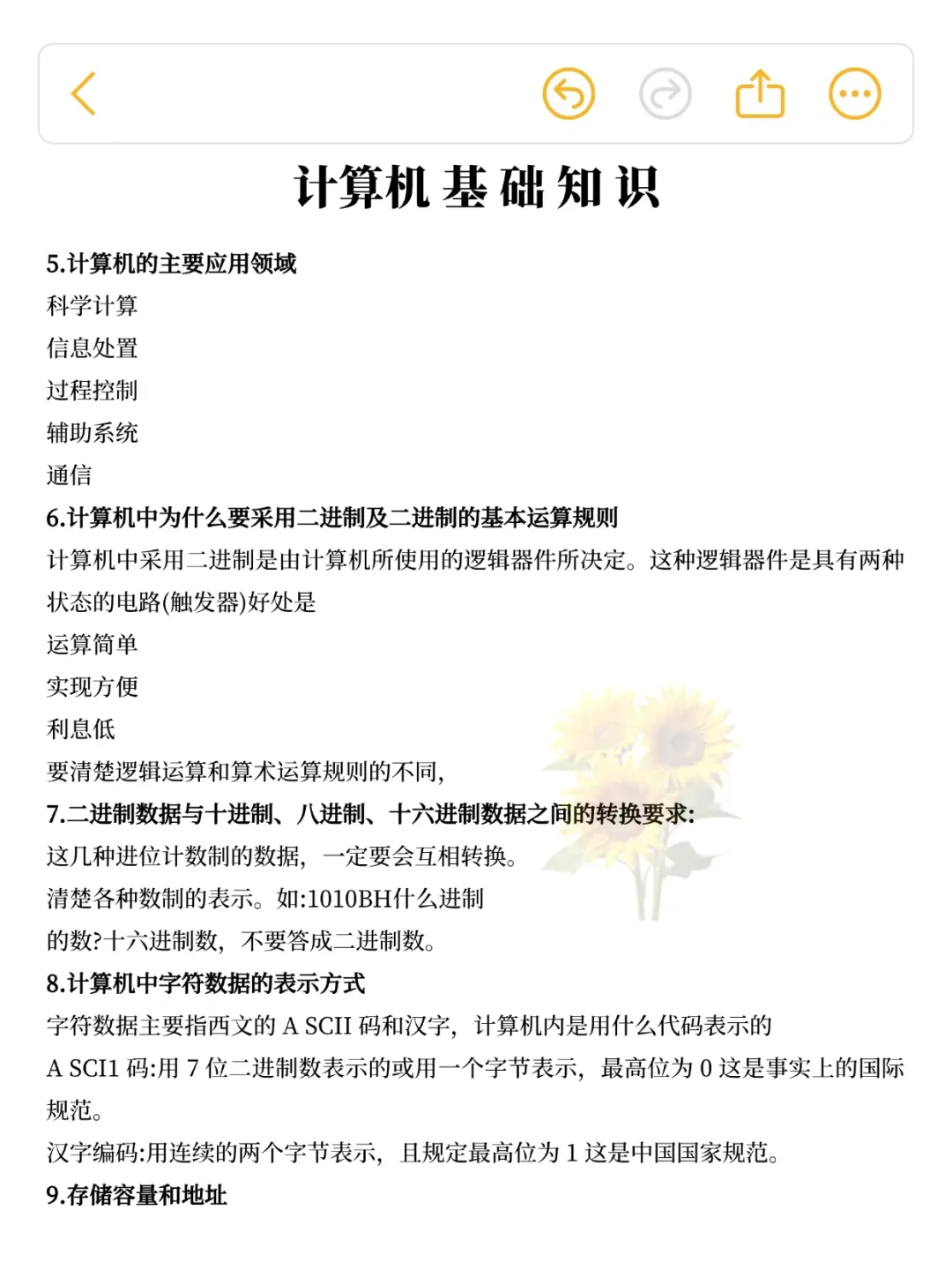 计算机基础知识

5.计算机的主要应用领域
科学计算
信息处置
过程控制
辅助系统
通信
6.计算机中为什么要采用二进制及二进制的基本运算规则
计算机中采用二进制是由计算机所使用的逻辑器件所决定。这种逻辑器件是具有两种状态的电路(触发器)好处是
运算简单
实现方便
利息低
要清楚逻辑运算和算术运算规则的不同,
7.二进制数据与十进制、八进制、十六进制数据之间的转换要求:
这几种进位计数制的数据，一定要会互相转换。
清楚各种数制的表示。如:1010BH什么进制
的数?十六进制数，不要答成二进制数。
8.计算机中字符数据的表示方式
字符数据主要指西文的 A SCII 码和汉字，计算机内是用什么代码表示的
A SCI1 码:用 7 位二进制数表示的或用一个字节表示，最高位为 0 这是事实上的国际规范。
汉字编码:用连续的两个字节表示，且规定最高位为 1 这是中国国家规范。
9.存储容量和地址